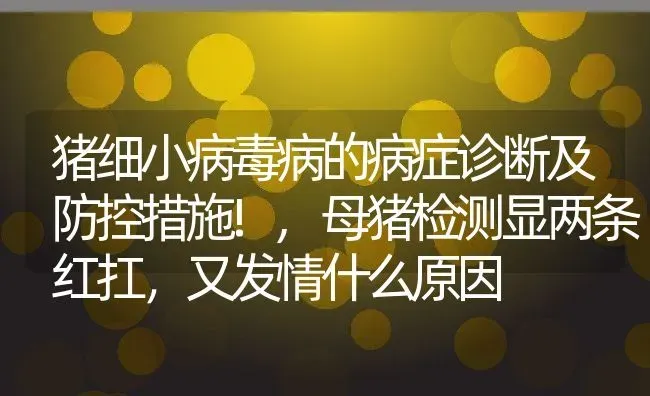 猪细小病毒病的病症诊断及防控措施！，母猪检测显两条红扛，又发情什么原因